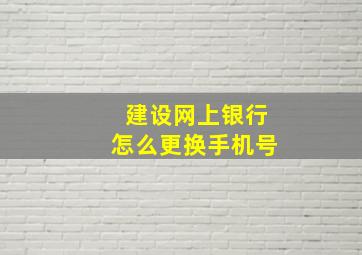 建设网上银行
怎么更换手机号